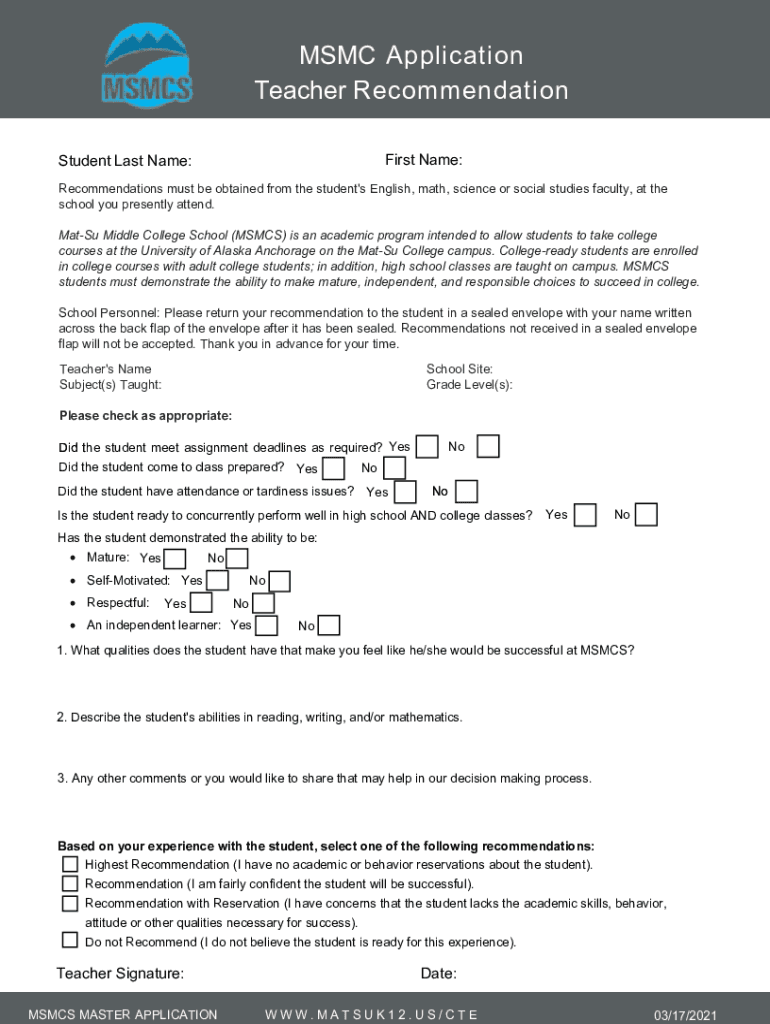 MSMCS

MSMC Application
Teacher Recommendation

Student Last Name: First Name:

Recommendations must be obtained from the student's English, math, science or social studies faculty, at the school you presently attend.

Mat-Su Middle College School (MSMCS) is an academic program intended to allow students to take college courses at the University of Alaska Anchorage on the Mat-Su College campus. College-ready students are enrolled in college courses with adult college students; in addition, high school classes are taught on campus. MSMCS students must demonstrate the ability to make mature, independent, and responsible choices to succeed in college.

School Personnel: Please return your recommendation to the student in a sealed envelope with your name written across the back flap of the envelope after it has been sealed. Recommendations not received in a sealed envelope flap will not be accepted. Thank you in advance for your time.

Teacher's Name
Subject(s) Taught:

School Site:
Grade Level(s):

Please check as appropriate:

Did the student meet assignment deadlines as required? Yes No
Did the student come to class prepared? Yes No
Did the student have attendance or tardiness issues? Yes No
Is the student ready to concurrently perform well in high school AND college classes? Yes No
Has the student demonstrated the ability to be:
• Mature: Yes No
• Self-Motivated: Yes No
• Respectful: Yes No
• An independent learner: Yes No

1. What qualities does the student have that make you feel like he/she would be successful at MSMCS?

2. Describe the student's abilities in reading, writing, and/or mathematics.

3. Any other comments or you would like to share that may help in our decision making process.

Based on your experience with the student, select one of the following recommendations:
Highest Recommendation (I have no academic or behavior reservations about the student).
Recommendation (I am fairly confident the student will be successful).
Recommendation with Reservation (I have concerns that the student lacks the academic skills, behavior, attitude or other qualities necessary for success).
Do not Recommend (I do not believe the student is ready for this experience).

Teacher Signature: Date:

MSMCS MASTER APPLICATION WWW.MATSUK12.US/CTE 03/17/2021